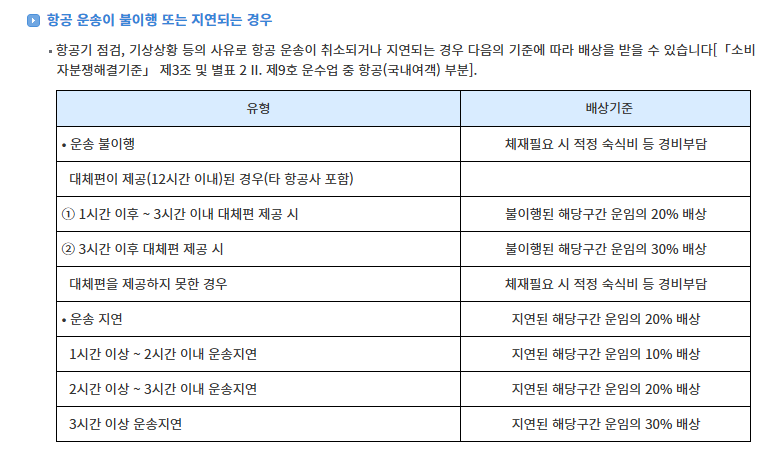 항공 운송이 불이행 또는 지연되는 경우

▪ 항공기 점검, 기상상황 등의 사유로 항공 운송이 취소되거나 지연되는 경우 다음의 기준에 따라 배상을 받을 수 있습니다[「소비자분쟁해결기준」 제3조 및 별표 2 II. 제9호 운수업 중 항공(국내여객) 부분].

| 유형 | 배상기준 |
|---|---|
| • 운송 불이행 | 체재필요 시 적정 숙식비 등 경비부담 |
| 대체편이 제공(12시간 이내)된 경우(타 항공사 포함) | |
| ① 1시간 이후 ~ 3시간 이내 대체편 제공 시 | 불이행된 해당구간 운임의 20% 배상 |
| ② 3시간 이후 대체편 제공 시 | 불이행된 해당구간 운임의 30% 배상 |
| 대체편을 제공하지 못한 경우 | 체재필요 시 적정 숙식비 등 경비부담 |
| • 운송 지연 | 지연된 해당구간 운임의 20% 배상 |
| 1시간 이상 ~ 2시간 이내 운송지연 | 지연된 해당구간 운임의 10% 배상 |
| 2시간 이상 ~ 3시간 이내 운송지연 | 지연된 해당구간 운임의 20% 배상 |
| 3시간 이상 운송지연 | 지연된 해당구간 운임의 30% 배상 |